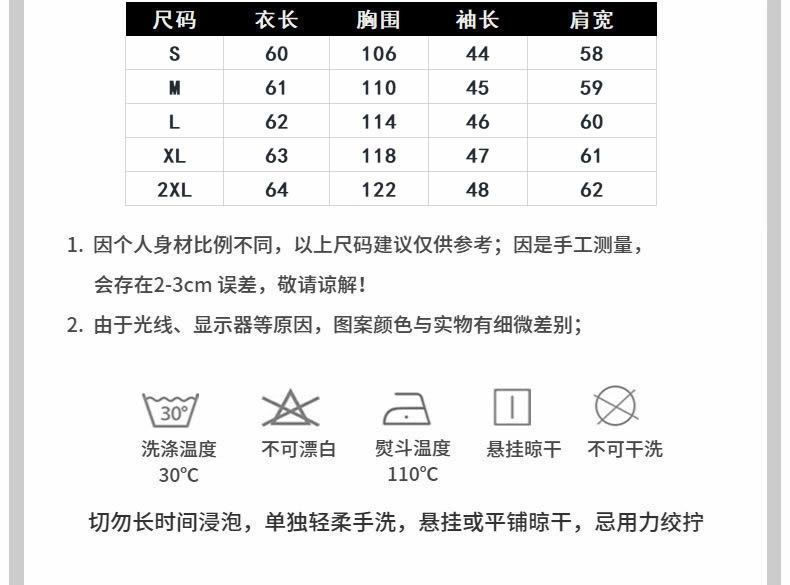 | 尺码 | 衣长 | 胸围 | 袖长 | 肩宽 |
|---|---|---|---|---|
| S | 60 | 106 | 44 | 58 |
| M | 61 | 110 | 45 | 59 |
| L | 62 | 114 | 46 | 60 |
| XL | 63 | 118 | 47 | 61 |
| 2XL | 64 | 122 | 48 | 62 |

1. 因个人身材比例不同，以上尺码建议仅供参考；因是手工测量，会存在2-3cm 误差，敬请谅解！

2. 由于光线、显示器等原因，图案颜色与实物有细微差别；

30°

洗涤温度 30°C

不可漂白

熨斗温度 110°C

悬挂晾干

不可干洗

切勿长时间浸泡，单独轻柔手洗，悬挂或平铺晾干，忌用力绞拧